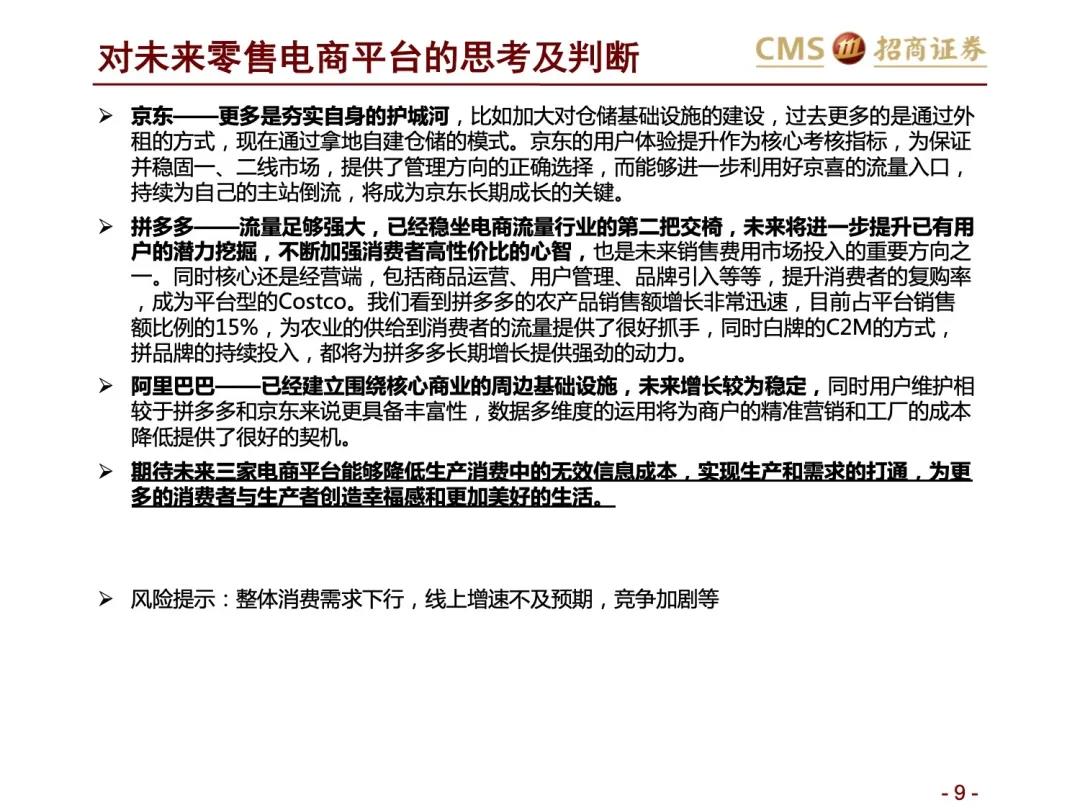 对未来零售电商平台的思考及判断

CMS 招商证券

➢ 京东——更多是夯实自身的护城河，比如加大对仓储基础设施的建设，过去更多的是通过外租的方式，现在通过拿地自建仓储的模式。京东的用户体验提升作为核心考核指标，为保证并稳固一、二线市场，提供了管理方向的正确选择，而能够进一步利用好京喜的流量入口，持续为自己的主站倒流，将成为京东长期成长的关键。

➢ 拼多多——流量足够强大，已经稳坐电商流量行业的第二把交椅，未来将进一步提升已有用户的潜力挖掘，不断加强消费者高性价比的心智，也是未来销售费用市场投入的重要方向之一。同时核心还是经营端，包括商品运营、用户管理、品牌引入等等，提升消费者的复购率，成为平台型的Costco。我们看到拼多多的农产品销售额增长非常迅速，目前占平台销售额比例的15%，为农业的供给到消费者的流量提供了很好抓手，同时白牌的C2M的方式，拼品牌的持续投入，都将为拼多多长期增长提供强劲的动力。

➢ 阿里巴巴——已经建立围绕核心商业的周边基础设施，未来增长较为稳定，同时用户维护相较于拼多多和京东来说更具备丰富性，数据多维度的运用将为商户的精准营销和工厂的成本降低提供了很好的契机。

➢ 期待未来三家电商平台能够降低生产消费中的无效信息成本，实现生产和需求的打通，为更多的消费者与生产者创造幸福感和更加美好的生活。

➢ 风险提示：整体消费需求下行，线上增速不及预期，竞争加剧等

- 9 -